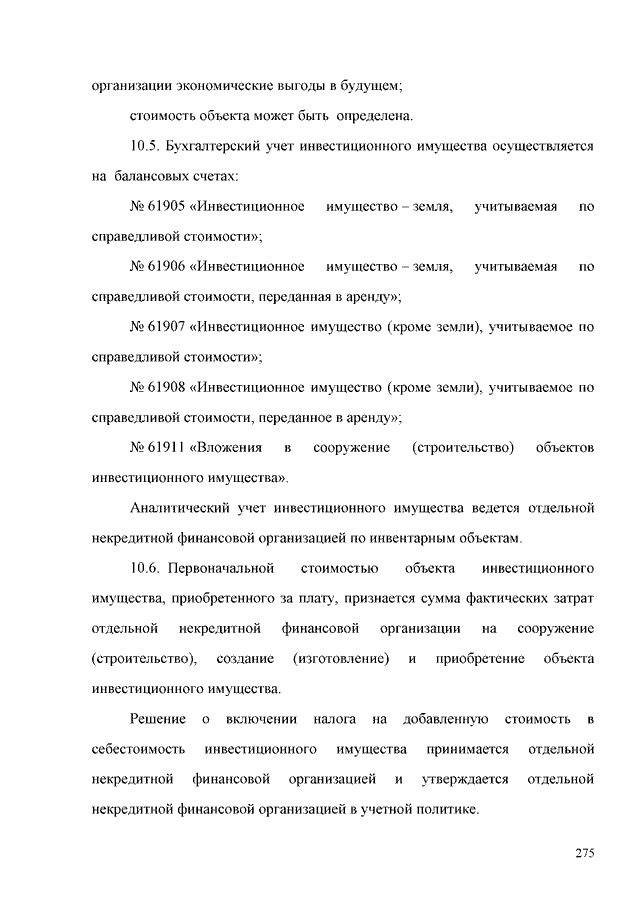 организации экономические выгоды в будущем;

стоимость объекта может быть определена.

10.5. Бухгалтерский учет инвестиционного имущества осуществляется на балансовых счетах:

№ 61905 «Инвестиционное имущество – земля, учитываемая по справедливой стоимости»;

№ 61906 «Инвестиционное имущество – земля, учитываемая по справедливой стоимости, переданная в аренду»;

№ 61907 «Инвестиционное имущество (кроме земли), учитываемое по справедливой стоимости»;

№ 61908 «Инвестиционное имущество (кроме земли), учитываемое по справедливой стоимости, переданное в аренду»;

№ 61911 «Вложения в сооружение (строительство) объектов инвестиционного имущества».

Аналитический учет инвестиционного имущества ведется отдельной некредитной финансовой организацией по инвентарным объектам.

10.6. Первоначальной стоимостью объекта инвестиционного имущества, приобретенного за плату, признается сумма фактических затрат отдельной некредитной финансовой организации на сооружение (строительство), создание (изготовление) и приобретение объекта инвестиционного имущества.

Решение о включении налога на добавленную стоимость в себестоимость инвестиционного имущества принимается отдельной некредитной финансовой организацией и утверждается отдельной некредитной финансовой организацией в учетной политике.

275